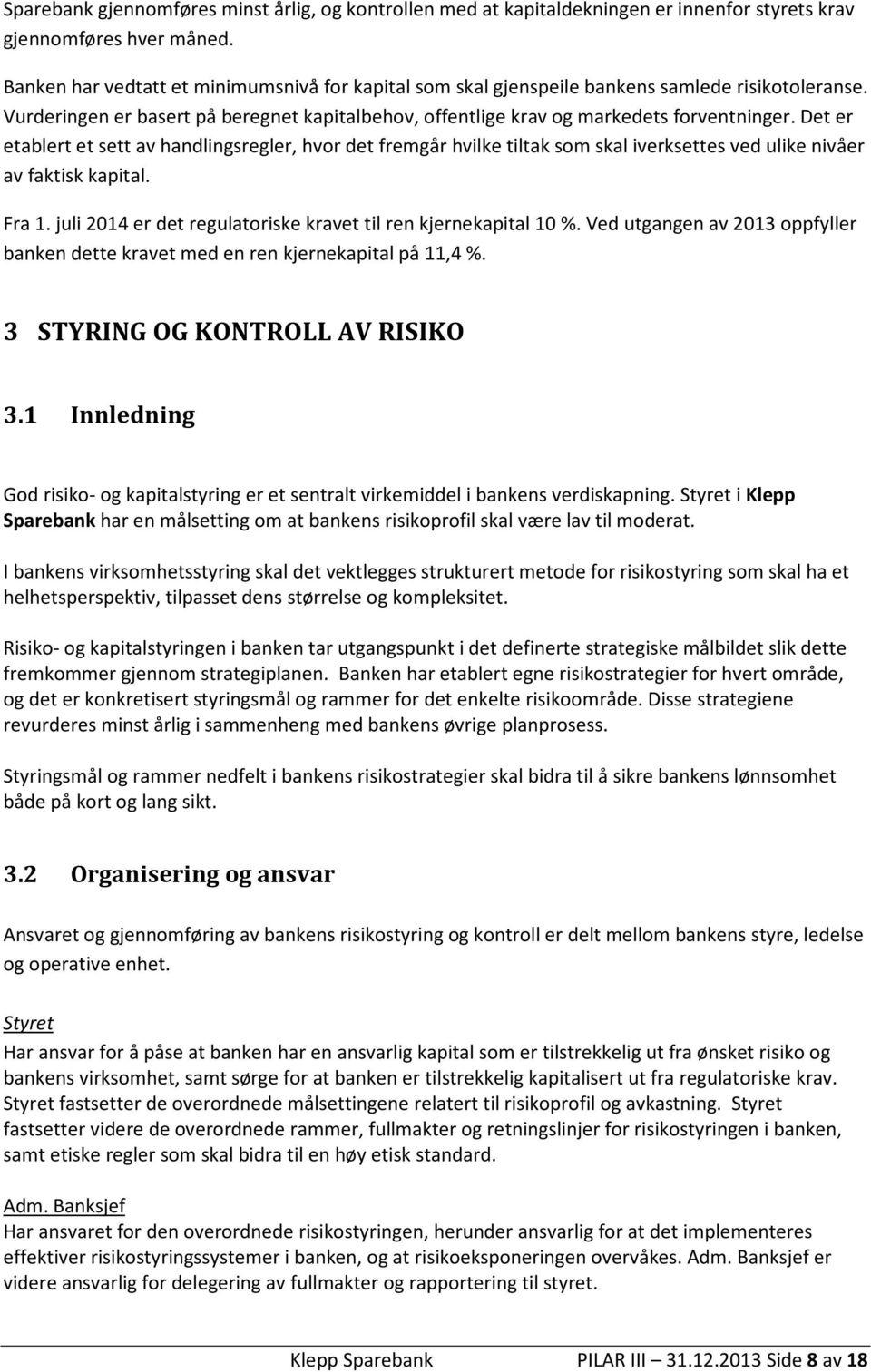 Sparebank gjennomføres minst årlig, og kontrollen med at kapitaldekningen er innenfor styrets krav gjennomføres hver måned.

Banken har vedtatt et minimumsnivå for kapital som skal gjenspeile bankens samlede risikotoleranse. Vurderingen er basert på beregnet kapitalbehov, offentlige krav og markedets forventninger. Det er etablert et sett av handlingsregler, hvor det fremgår hvilke tiltak som skal iverksettes ved ulike nivåer av faktisk kapital.

Fra 1. juli 2014 er det regulatoriske kravet til ren kjernekapital 10 %. Ved utgangen av 2013 oppfyller banken dette kravet med en ren kjernekapital på 11,4 %.

3 STYRING OG KONTROLL AV RISIKO

3.1 Innledning

God risiko- og kapitalstyring er et sentralt virkemiddel i bankens verdiskapning. Styret i Klepp Sparebank har en målsetting om at bankens risikoprofil skal være lav til moderat.

I bankens virksomhetsstyring skal det vektlegges strukturert metode for risikostyring som skal ha et helhetsperspektiv, tilpasset dens størrelse og kompleksitet.

Risiko- og kapitalstyringen i banken tar utgangspunkt i det definerte strategiske målbildet slik dette fremkommer gjennom strategiplanen. Banken har etablert egne risikostrategier for hvert område, og det er konkretisert styringsmål og rammer for det enkelte risikoområde. Disse strategiene revurderes minst årlig i sammenheng med bankens øvrige planprosess.

Styringsmål og rammer nedfelt i bankens risikostrategier skal bidra til å sikre bankens lønnsomhet både på kort og lang sikt.

3.2 Organisering og ansvar

Ansvaret og gjennomføring av bankens risikostyring og kontroll er delt mellom bankens styre, ledelse og operative enhet.

Styret
Har ansvar for å påse at banken har en ansvarlig kapital som er tilstrekkelig ut fra ønsket risiko og bankens virksomhet, samt sørge for at banken er tilstrekkelig kapitalisert ut fra regulatoriske krav. Styret fastsetter de overordnede målsettingene relatert til risikoprofil og avkastning. Styret fastsetter videre de overordnede rammer, fullmakter og retningslinjer for risikostyringen i banken, samt etiske regler som skal bidra til en høy etisk standard.

Adm. Banksjef
Har ansvaret for den overordnede risikostyringen, herunder ansvarlig for at det implementeres effektiver risikostyringssystemer i banken, og at risikoeksponeringen overvåkes. Adm. Banksjef er videre ansvarlig for delegering av fullmakter og rapportering til styret.

Klepp Sparebank PILAR III – 31.12.2013 Side 8 av 18